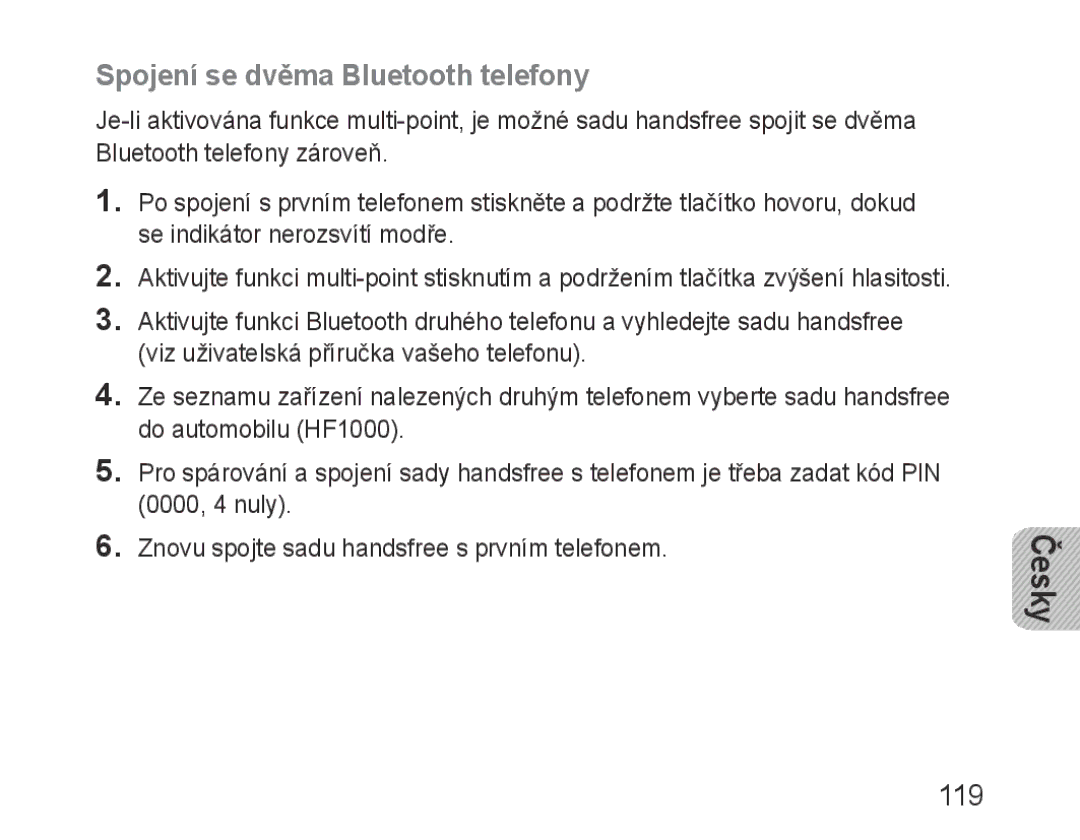 Spojení se dvěma Bluetooth telefony

Je-li aktivována funkce multi-point, je možné sadu handsfree spojit se dvěma Bluetooth telefony zároveň.

1. Po spojení s prvním telefonem stiskněte a podržte tlačítko hovoru, dokud se indikátor nerozsvítí modře.

2. Aktivujte funkci multi-point stisknutím a podržením tlačítka zvýšení hlasitosti.

3. Aktivujte funkci Bluetooth druhého telefonu a vyhledejte sadu handsfree (viz uživatelská příručka vašeho telefonu).

4. Ze seznamu zařízení nalezených druhým telefonem vyberte sadu handsfree do automobilu (HF1000).

5. Pro spárování a spojení sady handsfree s telefonem je třeba zadat kód PIN (0000, 4 nuly).

6. Znovu spojte sadu handsfree s prvním telefonem.

Česky

119